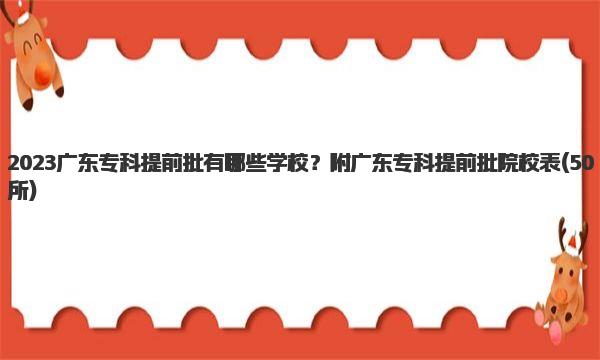 2023广东专科提前批有哪些学校？附广东专科提前批院校表(50所)